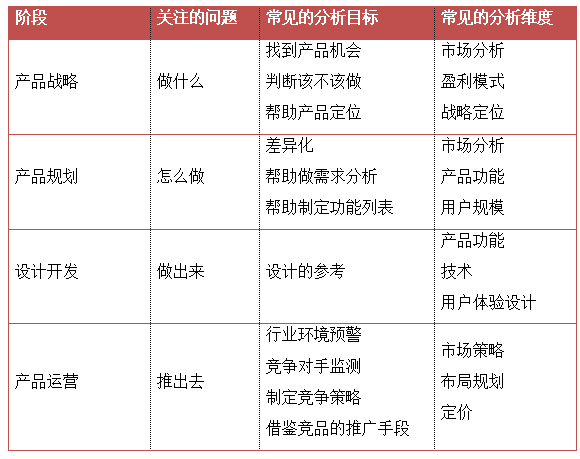 | 阶段 | 关注的问题 | 常见的分析目标 | 常见的分析维度 |
|---|---|---|---|
| 产品战略 | 做什么 | 找到产品机会<br>判断该不该做<br>帮助产品定位 | 市场分析<br>盈利模式<br>战略定位 |
| 产品规划 | 怎么做 | 差异化<br>帮助做需求分析<br>帮助制定功能列表 | 市场分析<br>产品功能<br>用户规模 |
| 设计开发 | 做出来 | 设计的参考 | 产品功能<br>技术<br>用户体验设计 |
| 产品运营 | 推出去 | 行业环境预警<br>竞争对手监测<br>制定竞争策略<br>借鉴竞品的推广手段 | 市场策略<br>布局规划<br>定价 |